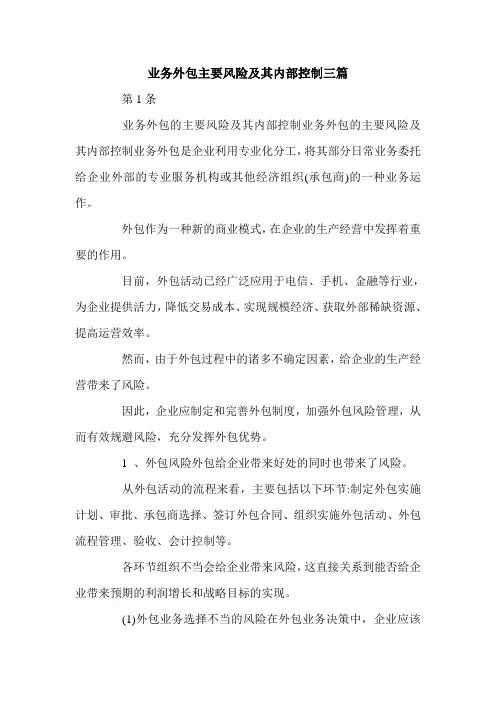 业务外包主要风险及其内部控制三篇

第 1 条

业务外包的主要风险及其内部控制业务外包的主要风险及其内部控制业务外包是企业利用专业化分工，将其部分日常业务委托给企业外部的专业服务机构或其他经济组织(承包商)的一种业务运作。

外包作为一种新的商业模式，在企业的生产经营中发挥着重要的作用。

目前，外包活动已经广泛应用于电信、手机、金融等行业，为企业提供活力，降低交易成本、实现规模经济、获取外部稀缺资源、提高运营效率。

然而，由于外包过程中的诸多不确定因素，给企业的生产经营带来了风险。

因此，企业应制定和完善外包制度，加强外包风险管理，从而有效规避风险，充分发挥外包优势。

1 、外包风险外包给企业带来好处的同时也带来了风险。

从外包活动的流程来看，主要包括以下环节:制定外包实施计划、审批、承包商选择、签订外包合同、组织实施外包活动、外包流程管理、验收、会计控制等。

各环节组织不当会给企业带来风险，这直接关系到能否给企业带来预期的利润增长和战略目标的实现。

(1)外包业务选择不当的风险在外包业务决策中，企业应该